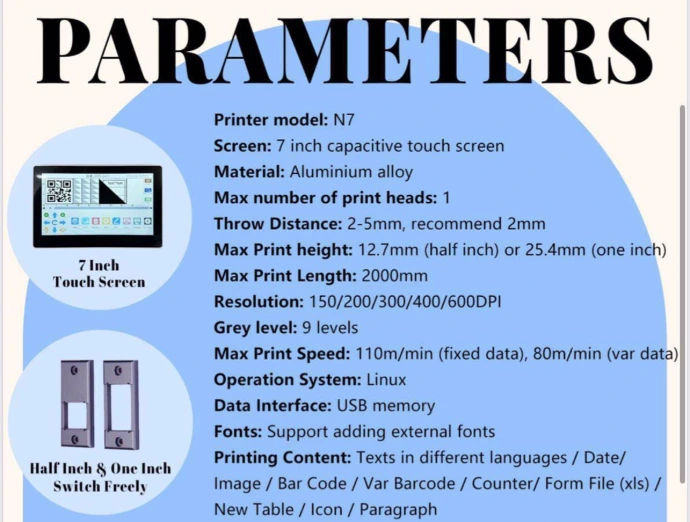 PARAMETERS

7 Inch
Touch Screen

Half Inch & One Inch
Switch Freely

Printer model: N7
Screen: 7 inch capacitive touch screen
Material: Aluminium alloy
Max number of print heads: 1
Throw Distance: 2-5mm, recommend 2mm
Max Print height: 12.7mm (half inch) or 25.4mm (one inch)
Max Print Length: 2000mm
Resolution: 150/200/300/400/600DPI
Grey level: 9 levels
Max Print Speed: 110m/min (fixed data), 80m/min (var data)
Operation System: Linux
Data Interface: USB memory
Fonts: Support adding external fonts
Printing Content: Texts in different languages / Date/ Image / Bar Code / Var Barcode / Counter/ Form File (xls) / New Table / Icon / Paragraph